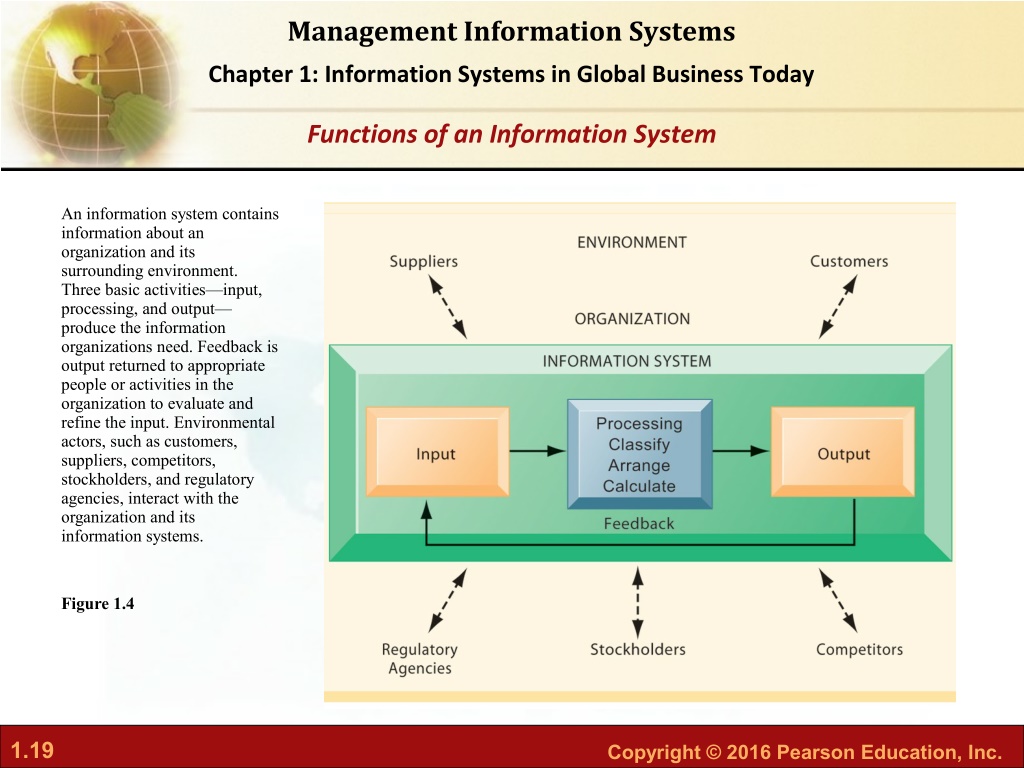 Management Information Systems

Chapter 1: Information Systems in Global Business Today

Functions of an Information System

An information system contains information about an organization and its surrounding environment. Three basic activities—input, processing, and output—produce the information organizations need. Feedback is output returned to appropriate people or activities in the organization to evaluate and refine the input. Environmental actors, such as customers, suppliers, competitors, stockholders, and regulatory agencies, interact with the organization and its information systems.

Figure 1.4

ENVIRONMENT

Suppliers

Customers

ORGANIZATION

INFORMATION SYSTEM

Input

Processing
Classify
Arrange
Calculate

Output

Feedback

Regulatory Agencies

Stockholders

Competitors

1.19

Copyright © 2016 Pearson Education, Inc.